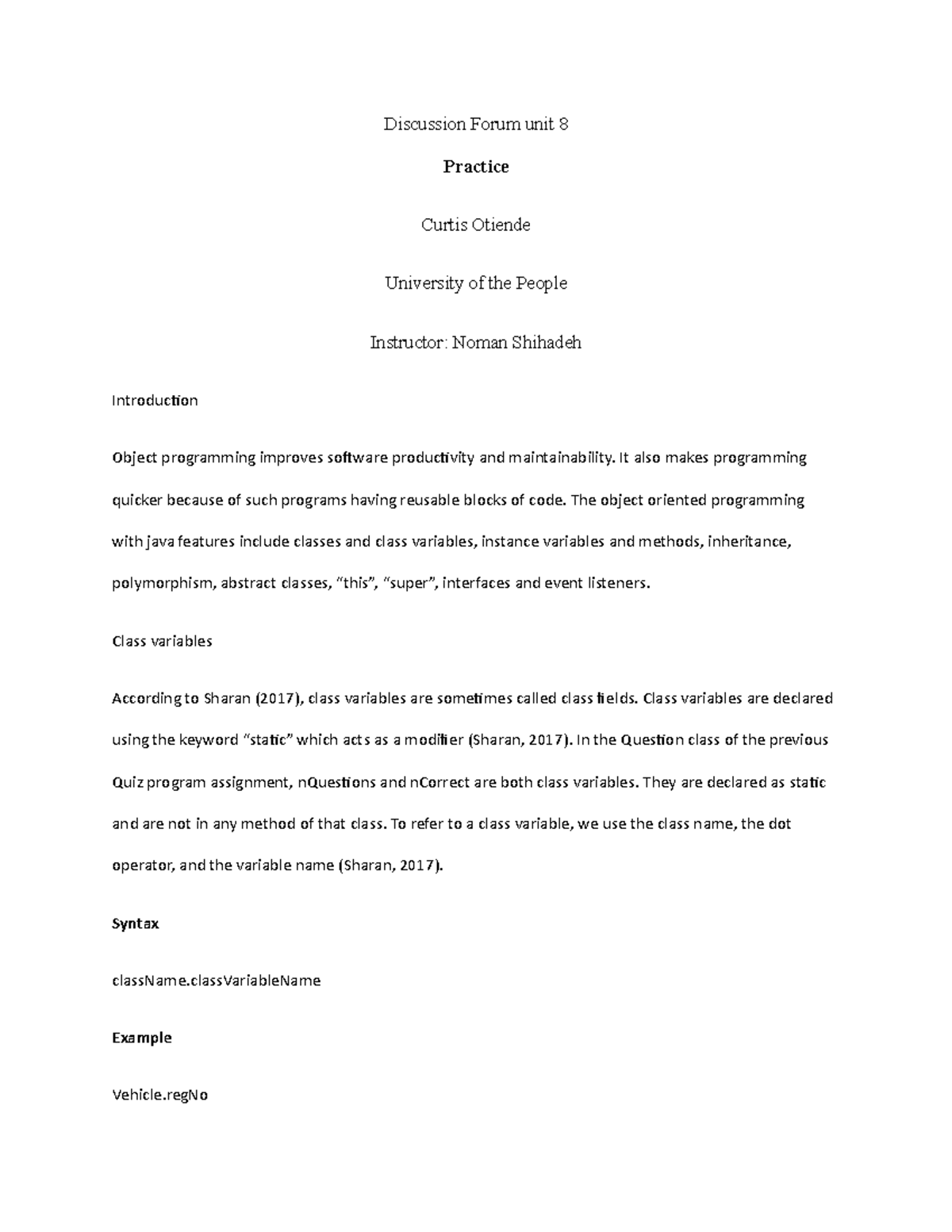 Discussion Forum unit 8

Practice

Curtis Otiende

University of the People

Instructor: Noman Shihadeh

Introduction

Object programming improves software productivity and maintainability. It also makes programming quicker because of such programs having reusable blocks of code. The object oriented programming with java features include classes and class variables, instance variables and methods, inheritance, polymorphism, abstract classes, “this”, “super”, interfaces and event listeners.

Class variables

According to Sharan (2017), class variables are sometimes called class fields. Class variables are declared using the keyword “static” which acts as a modifier (Sharan, 2017). In the Question class of the previous Quiz program assignment, nQuestions and nCorrect are both class variables. They are declared as static and are not in any method of that class. To refer to a class variable, we use the class name, the dot operator, and the variable name (Sharan, 2017).

Syntax

className.classVariableName

Example

Vehicle.regNo